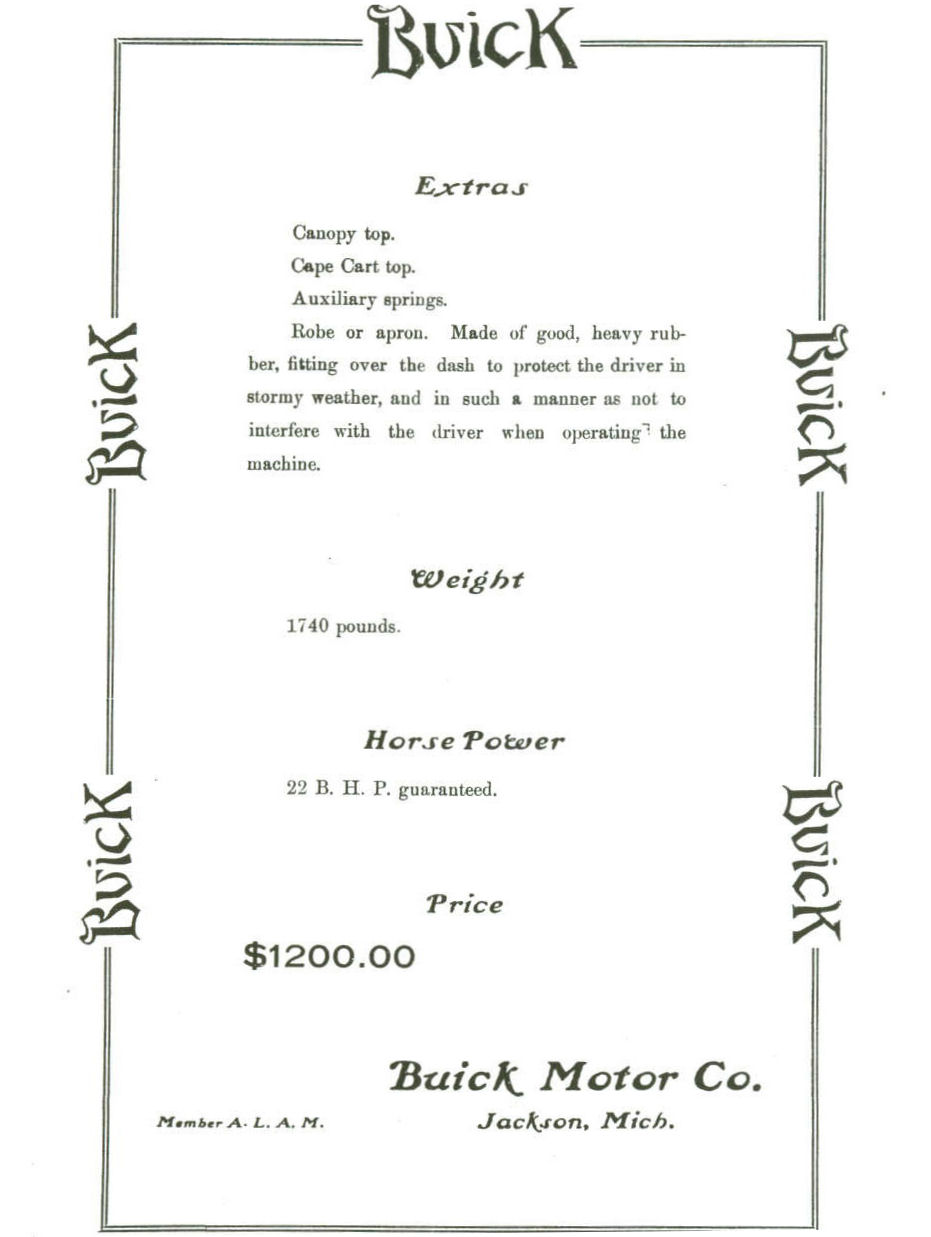 BUICK

BUICK

BUICK

BUICK

BUICK

Extras

Canopy top.

Cape Cart top.

Auxiliary springs.

Robe or apron. Made of good, heavy rubber, fitting over the dash to protect the driver in stormy weather, and in such a manner as not to interfere with the driver when operating the machine.

Weight

1740 pounds.

Horse Power

22 B. H. P. guaranteed.

Price

$1200.00

Buick Motor Co.

Member A. L. A. M.

Jackson, Mich.